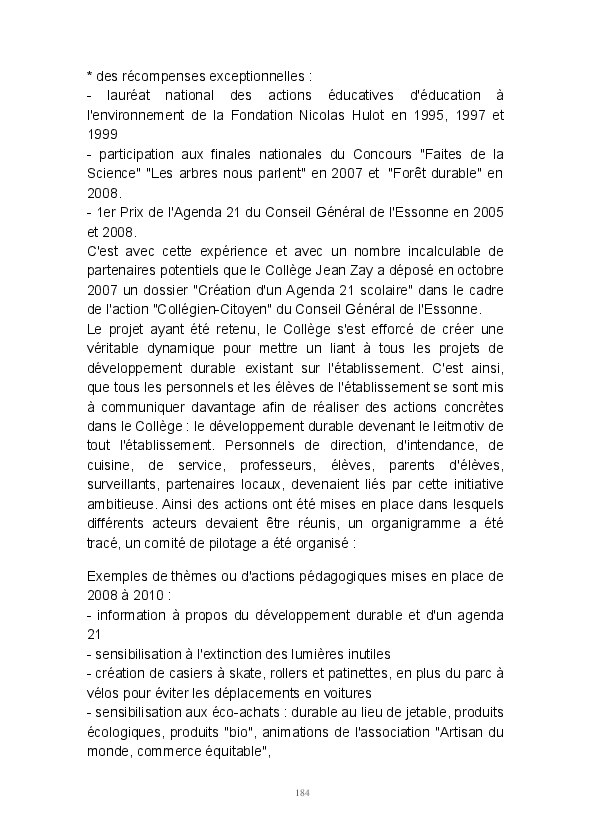 * des récompenses exceptionnelles :
- lauréat national des actions éducatives d'éducation à l'environnement de la Fondation Nicolas Hulot en 1995, 1997 et 1999
- participation aux finales nationales du Concours "Faites de la Science" "Les arbres nous parlent" en 2007 et "Forêt durable" en 2008.
- 1er Prix de l'Agenda 21 du Conseil Général de l'Essonne en 2005 et 2008.
C'est avec cette expérience et avec un nombre incalculable de partenaires potentiels que le Collège Jean Zay a déposé en octobre 2007 un dossier "Création d'un Agenda 21 scolaire" dans le cadre de l'action "Collégien-Citoyen" du Conseil Général de l'Essonne.
Le projet ayant été retenu, le Collège s'est efforcé de créer une véritable dynamique pour mettre un liant à tous les projets de développement durable existant sur l'établissement. C'est ainsi, que tous les personnels et les élèves de l'établissement se sont mis à communiquer davantage afin de réaliser des actions concrètes dans le Collège : le développement durable devenant le leitmotiv de tout l'établissement. Personnels de direction, d'intendance, de cuisine, de service, professeurs, élèves, parents d'élèves, surveillants, partenaires locaux, devenaient liés par cette initiative ambitieuse. Ainsi des actions ont été mises en place dans lesquels différents acteurs devaient être réunis, un organigramme a été tracé, un comité de pilotage a été organisé :

Exemples de thèmes ou d'actions pédagogiques mises en place de 2008 à 2010 :
- information à propos du développement durable et d'un agenda 21
- sensibilisation à l'extinction des lumières inutiles
- création de casiers à skate, rollers et patinettes, en plus du parc à vélos pour éviter les déplacements en voitures
- sensibilisation aux éco-achats : durable au lieu de jetable, produits écologiques, produits "bio", animations de l'association "Artisan du monde, commerce équitable",

184